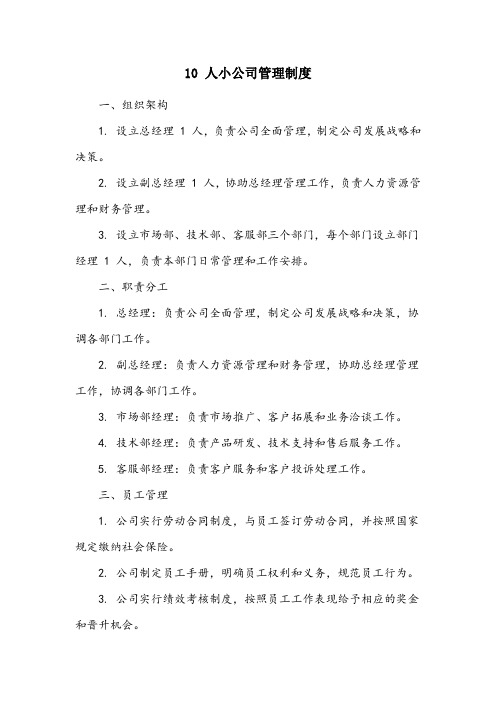 10 人小公司管理制度

一、组织架构

1. 设立总经理 1 人，负责公司全面管理，制定公司发展战略和决策。

2. 设立副总经理 1 人，协助总经理管理工作，负责人力资源管理和财务管理。

3. 设立市场部、技术部、客服部三个部门，每个部门设立部门经理 1 人，负责本部门日常管理和工作安排。

二、职责分工

1. 总经理：负责公司全面管理，制定公司发展战略和决策，协调各部门工作。

2. 副总经理：负责人力资源管理和财务管理，协助总经理管理工作，协调各部门工作。

3. 市场部经理：负责市场推广、客户拓展和业务洽谈工作。

4. 技术部经理：负责产品研发、技术支持和售后服务工作。

5. 客服部经理：负责客户服务和客户投诉处理工作。

三、员工管理

1. 公司实行劳动合同制度，与员工签订劳动合同，并按照国家规定缴纳社会保险。

2. 公司制定员工手册，明确员工权利和义务，规范员工行为。

3. 公司实行绩效考核制度，按照员工工作表现给予相应的奖金和晋升机会。